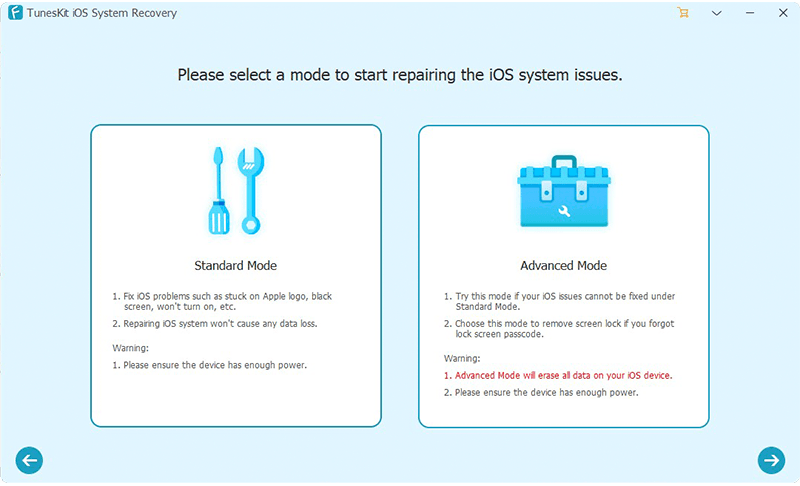 TunesKit iOS System Recovery

Please select a mode to start repairing the iOS system issues.

Standard Mode

1. Fix iOS problems such as stuck on Apple logo, black screen, won't turn on, etc.
2. Repairing iOS system won't cause any data loss.

Warning:
1. Please ensure the device has enough power.

Advanced Mode

1. Try this mode if your iOS issues cannot be fixed under Standard Mode.
2. Choose this mode to remove screen lock if you forgot lock screen passcode.

Warning:
1. Advanced Mode will erase all data on your iOS device.
2. Please ensure the device has enough power.